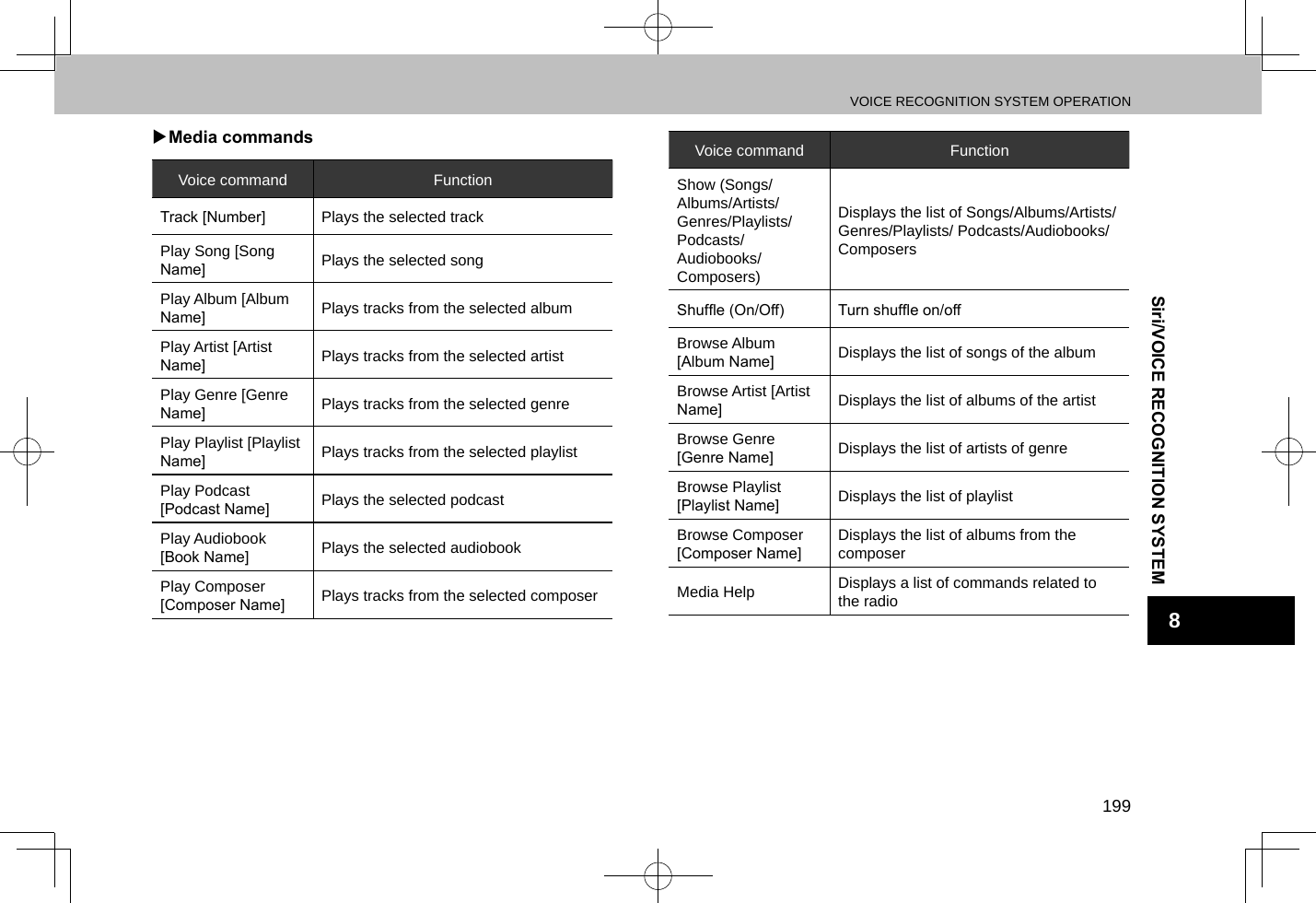 VOICE RECOGNITION SYSTEM OPERATION

▶Media commands

| Voice command | Function |
|---|---|
| Track [Number] | Plays the selected track |
| Play Song [Song Name] | Plays the selected song |
| Play Album [Album Name] | Plays tracks from the selected album |
| Play Artist [Artist Name] | Plays tracks from the selected artist |
| Play Genre [Genre Name] | Plays tracks from the selected genre |
| Play Playlist [Playlist Name] | Plays tracks from the selected playlist |
| Play Podcast [Podcast Name] | Plays the selected podcast |
| Play Audiobook [Book Name] | Plays the selected audiobook |
| Play Composer [Composer Name] | Plays tracks from the selected composer |

| Voice command | Function |
|---|---|
| Show (Songs/ Albums/Artists/ Genres/Playlists/ Podcasts/ Audiobooks/ Composers) | Displays the list of Songs/Albums/Artists/ Genres/Playlists/ Podcasts/Audiobooks/ Composers |
| Shuffle (On/Off) | Turn shuffle on/off |
| Browse Album [Album Name] | Displays the list of songs of the album |
| Browse Artist [Artist Name] | Displays the list of albums of the artist |
| Browse Genre [Genre Name] | Displays the list of artists of genre |
| Browse Playlist [Playlist Name] | Displays the list of playlist |
| Browse Composer [Composer Name] | Displays the list of albums from the composer |
| Media Help | Displays a list of commands related to the radio |

Siri/VOICE RECOGNITION SYSTEM

8

199